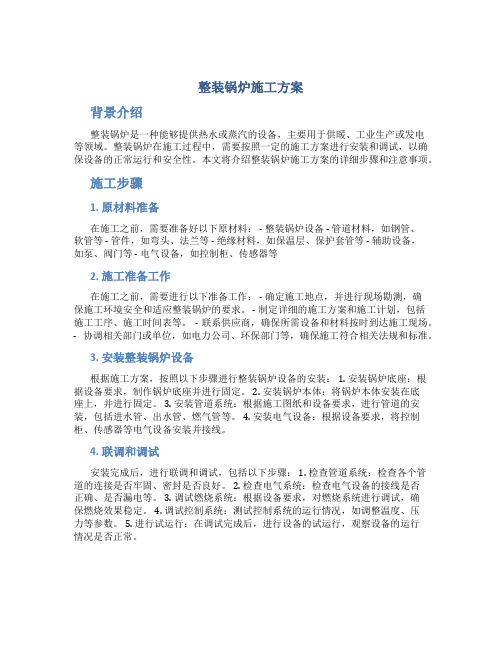 整装锅炉施工方案

背景介绍

整装锅炉是一种能够提供热水或蒸汽的设备，主要用于供暖、工业生产或发电等领域。整装锅炉在施工过程中，需要按照一定的施工方案进行安装和调试，以确保设备的正常运行和安全性。本文将介绍整装锅炉施工方案的详细步骤和注意事项。

施工步骤

1. 原材料准备

在施工之前，需要准备好以下原材料： - 整装锅炉设备 - 管道材料，如钢管、软管等 - 管件，如弯头、法兰等 - 绝缘材料，如保温层、保护套管等 - 辅助设备，如泵、阀门等 - 电气设备，如控制柜、传感器等

2. 施工准备工作

在施工之前，需要进行以下准备工作： - 确定施工地点，并进行现场勘测，确保施工环境安全和适应整装锅炉的要求。 - 制定详细的施工方案和施工计划，包括施工工序、施工时间表等。 - 联系供应商，确保所需设备和材料按时到达施工现场。 - 协调相关部门或单位，如电力公司、环保部门等，确保施工符合相关法规和标准。

3. 安装整装锅炉设备

根据施工方案，按照以下步骤进行整装锅炉设备的安装： 1. 安装锅炉底座：根据设备要求，制作锅炉底座并进行固定。 2. 安装锅炉本体：将锅炉本体安装在底座上，并进行固定。 3. 安装管道系统：根据施工图纸和设备要求，进行管道的安装，包括进水管、出水管、燃气管等。 4. 安装电气设备：根据设备要求，将控制柜、传感器等电气设备安装并接线。

4. 联调和调试

安装完成后，进行联调和调试，包括以下步骤： 1. 检查管道系统：检查各个管道的连接是否牢固、密封是否良好。 2. 检查电气系统：检查电气设备的接线是否正确、是否漏电等。 3. 调试燃烧系统：根据设备要求，对燃烧系统进行调试，确保燃烧效果稳定。 4. 调试控制系统：测试控制系统的运行情况，如调整温度、压力等参数。 5. 进行试运行：在调试完成后，进行设备的试运行，观察设备的运行情况是否正常。